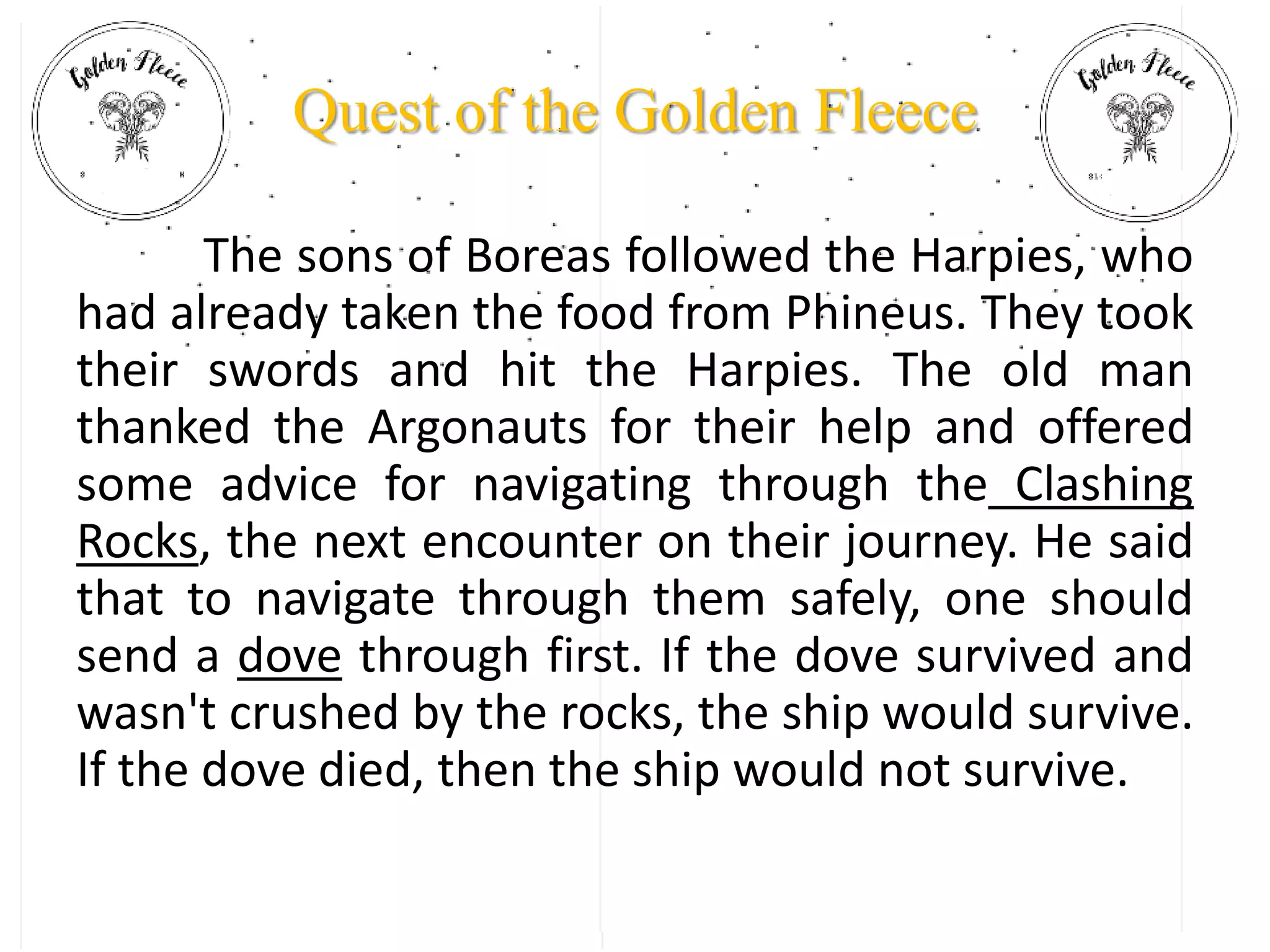 Golden Fleece

Quest of the Golden Fleece

Golden Fleece

The sons of Boreas followed the Harpies, who had already taken the food from Phineus. They took their swords and hit the Harpies. The old man thanked the Argonauts for their help and offered some advice for navigating through the Clashing Rocks, the next encounter on their journey. He said that to navigate through them safely, one should send a dove through first. If the dove survived and wasn't crushed by the rocks, the ship would survive. If the dove died, then the ship would not survive.